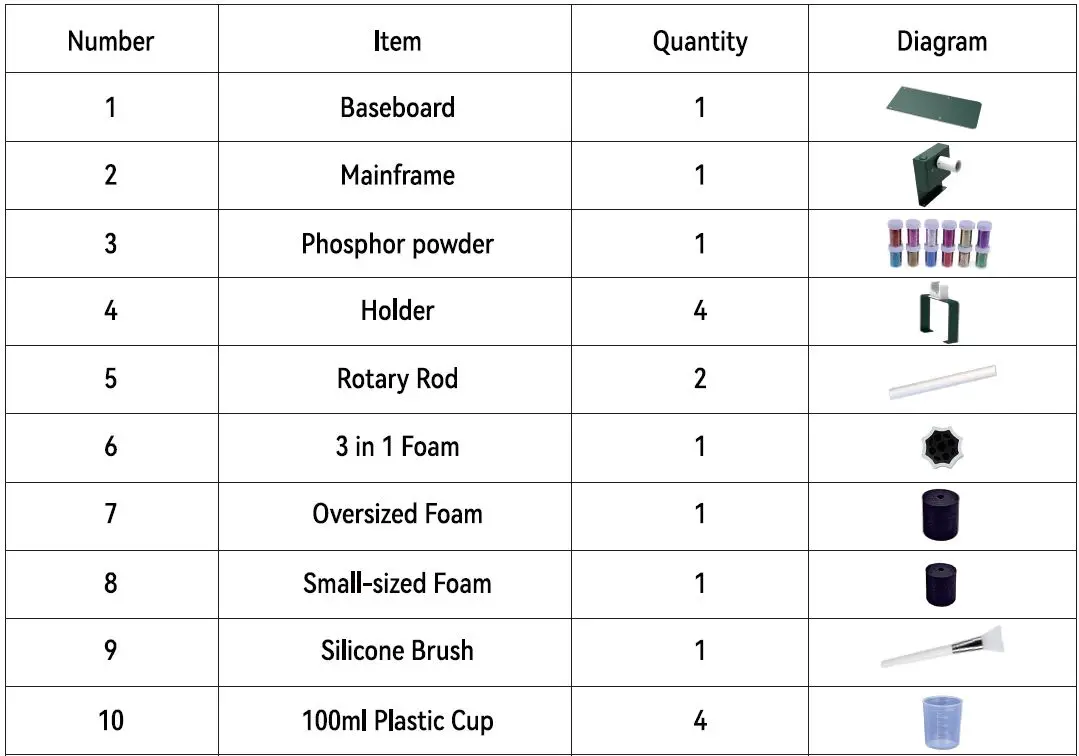 | Number | Item | Quantity | Diagram |
|---|---|---|---|
| 1 | Baseboard | 1 | |
| 2 | Mainframe | 1 | |
| 3 | Phosphor powder | 1 | |
| 4 | Holder | 4 | |
| 5 | Rotary Rod | 2 | |
| 6 | 3 in 1 Foam | 1 | |
| 7 | Oversized Foam | 1 | |
| 8 | Small-sized Foam | 1 | |
| 9 | Silicone Brush | 1 | |
| 10 | 100ml Plastic Cup | 4 | |